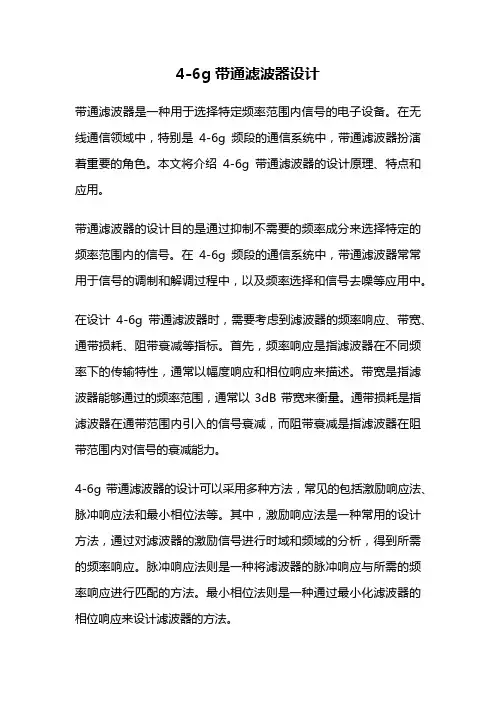 4-6g 带通滤波器设计

带通滤波器是一种用于选择特定频率范围内信号的电子设备。在无线通信领域中，特别是 4-6g 频段的通信系统中，带通滤波器扮演着重要的角色。本文将介绍 4-6g 带通滤波器的设计原理、特点和应用。

带通滤波器的设计目的是通过抑制不需要的频率成分来选择特定的频率范围内的信号。在 4-6g 频段的通信系统中，带通滤波器常常用于信号的调制和解调过程中，以及频率选择和信号去噪等应用中。

在设计 4-6g 带通滤波器时，需要考虑到滤波器的频率响应、带宽、通带损耗、阻带衰减等指标。首先，频率响应是指滤波器在不同频率下的传输特性，通常以幅度响应和相位响应来描述。带宽是指滤波器能够通过的频率范围，通常以 3dB 带宽来衡量。通带损耗是指滤波器在通带范围内引入的信号衰减，而阻带衰减是指滤波器在阻带范围内对信号的衰减能力。

4-6g 带通滤波器的设计可以采用多种方法，常见的包括激励响应法、脉冲响应法和最小相位法等。其中，激励响应法是一种常用的设计方法，通过对滤波器的激励信号进行时域和频域的分析，得到所需的频率响应。脉冲响应法则是一种将滤波器的脉冲响应与所需的频率响应进行匹配的方法。最小相位法则是一种通过最小化滤波器的相位响应来设计滤波器的方法。